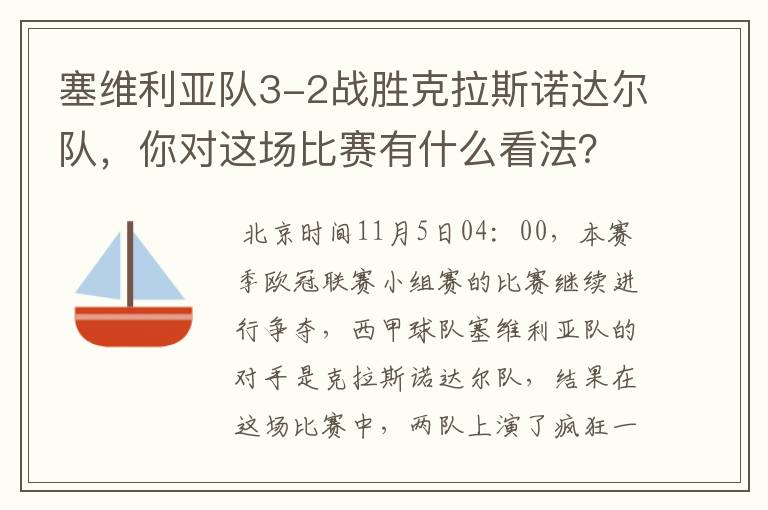 塞维利亚队3-2战胜克拉斯诺达尔队，你对这场比赛有什么看法?

北京时间11月5日04：00，本赛季欧冠联赛小组赛的比赛继续进行争夺，西甲球队塞维利亚队的对手是克拉斯诺达尔队，结果在这场比赛中，两队上演了疯狂一